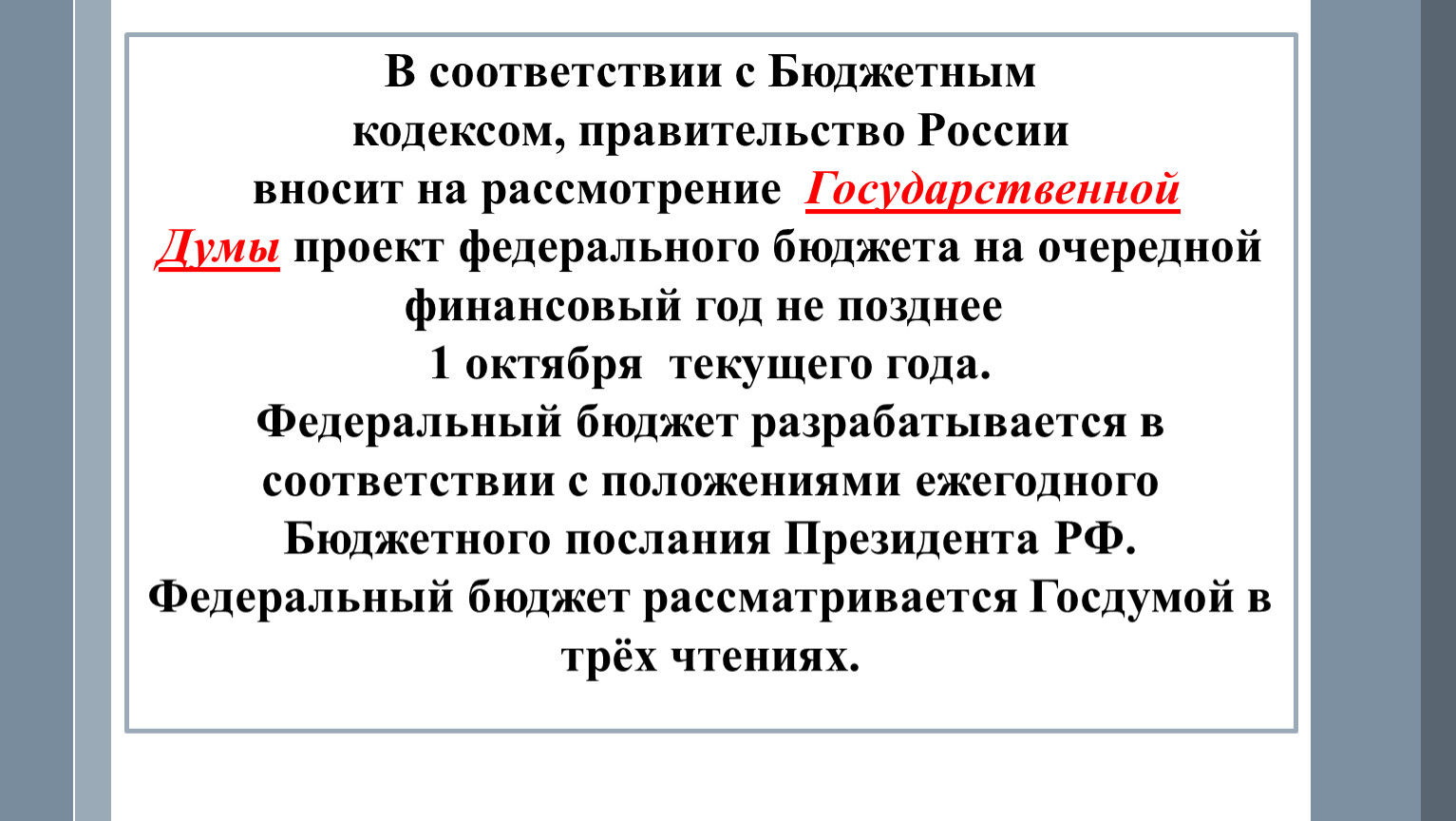 В соответствии с Бюджетным кодексом, правительство России вносит на рассмотрение Государственной Думы проект федерального бюджета на очередной финансовый год не позднее 1 октября текущего года.
Федеральный бюджет разрабатывается в соответствии с положениями ежегодного Бюджетного послания Президента РФ.
Федеральный бюджет рассматривается Госдумой в трёх чтениях.